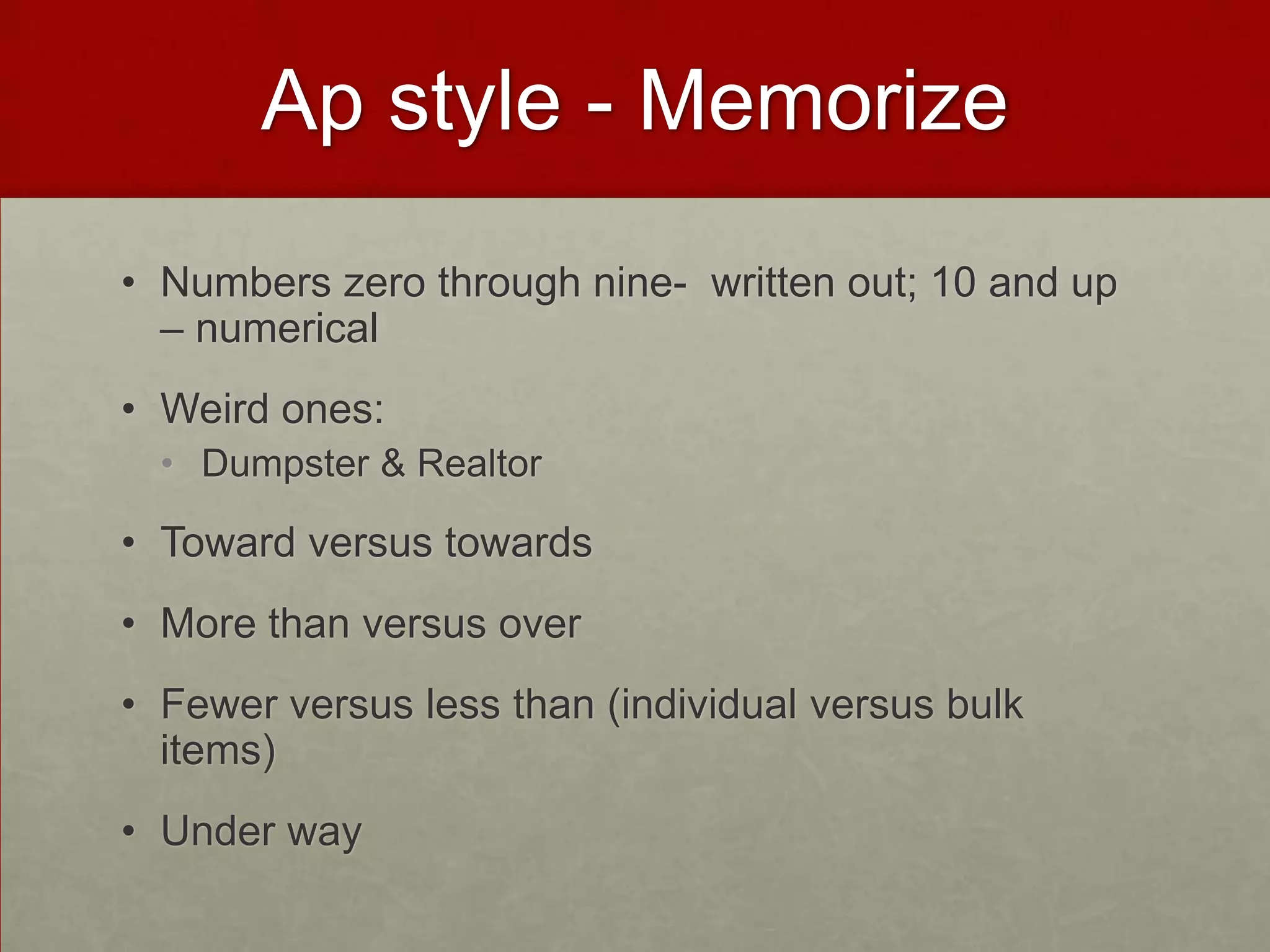 Ap style - Memorize

• Numbers zero through nine- written out; 10 and up – numerical

• Weird ones:
  • Dumpster & Realtor

• Toward versus towards

• More than versus over

• Fewer versus less than (individual versus bulk items)

• Under way